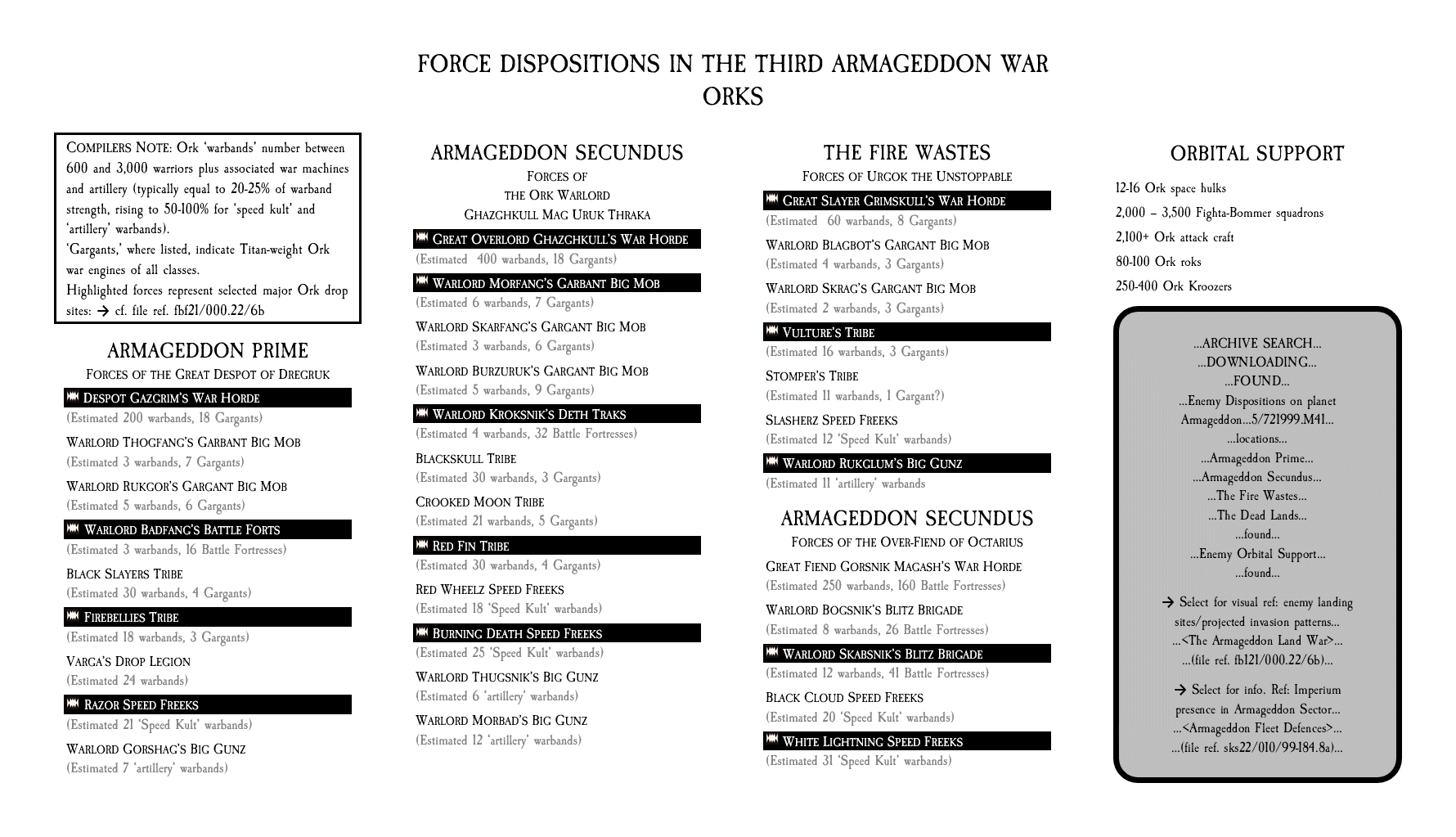 FORCE DISPOSITIONS IN THE THIRD ARMAGEDDON WAR
ORKS

COMPILERS NOTE: Ork 'warbands' number between 600 and 3,000 warriors plus associated war machines and artillery (typically equal to 20-25% of warband strength, rising to 50-100% for 'speed kult' and 'artillery' warbands).
'Gargants,' where listed, indicate Titan-weight Ork war engines of all classes.
Highlighted forces represent selected major Ork drop sites: → cf. file ref. fbf21/000.22/6b

ARMAGEDDON PRIME
FORCES OF THE GREAT DESPOT OF DREGRUK

DESPOT GAZGRIM'S WAR HORDE
(Estimated 200 warbands, 18 Gargants)

WARLORD THOGFANG'S GARBANT BIG MOB
(Estimated 3 warbands, 7 Gargants)

WARLORD RUKGOR'S GARGANT BIG MOB
(Estimated 5 warbands, 6 Gargants)

WARLORD BADFANG'S BATTLE FORTS
(Estimated 3 warbands, 16 Battle Fortresses)

BLACK SLAYERS TRIBE
(Estimated 30 warbands, 4 Gargants)

FIREBELLIES TRIBE
(Estimated 18 warbands, 3 Gargants)

VARGA'S DROP LEGION
(Estimated 24 warbands)

RAZOR SPEED FREEKS
(Estimated 21 'Speed Kult' warbands)

WARLORD GORSHAG'S BIG GUNZ
(Estimated 7 'artillery' warbands)

ARMAGEDDON SECUNDUS
FORCES OF THE ORK WARLORD GHAZGHKULL MAG URUK THRAKA

GREAT OVERLORD GHAZGHKULL'S WAR HORDE
(Estimated 400 warbands, 18 Gargants)

WARLORD MORFANG'S GARBANT BIG MOB
(Estimated 6 warbands, 7 Gargants)

WARLORD SKARFANG'S GARGANT BIG MOB
(Estimated 3 warbands, 6 Gargants)

WARLORD BURZURUK'S GARGANT BIG MOB
(Estimated 5 warbands, 9 Gargants)

WARLORD KROKSNIK'S DETH TRAKS
(Estimated 4 warbands, 32 Battle Fortresses)

BLACKSKULL TRIBE
(Estimated 30 warbands, 3 Gargants)

CROOKED MOON TRIBE
(Estimated 21 warbands, 5 Gargants)

RED FIN TRIBE
(Estimated 30 warbands, 4 Gargants)

RED WHEELZ SPEED FREEKS
(Estimated 18 'Speed Kult' warbands)

BURNING DEATH SPEED FREEKS
(Estimated 25 'Speed Kult' warbands)

WARLORD THUGSNIK'S BIG GUNZ
(Estimated 6 'artillery' warbands)

WARLORD MORBAD'S BIG GUNZ
(Estimated 12 'artillery' warbands)

THE FIRE WASTES
FORCES OF URGOK THE UNSTOPPABLE

GREAT SLAYER GRIMSKULL'S WAR HORDE
(Estimated 60 warbands, 8 Gargants)

WARLORD BLAGBOT'S GARGANT BIG MOB
(Estimated 4 warbands, 3 Gargants)

WARLORD SKRAG'S GARGANT BIG MOB
(Estimated 2 warbands, 3 Gargants)

VULTURE'S TRIBE
(Estimated 16 warbands, 3 Gargants)

STOMPER'S TRIBE
(Estimated 11 warbands, 1 Gargant?)

SLASHERZ SPEED FREEKS
(Estimated 12 'Speed Kult' warbands)

WARLORD RUKGLUM'S BIG GUNZ
(Estimated 11 'artillery' warbands

ARMAGEDDON SECUNDUS
FORCES OF THE OVER-FIEND OF OCTARIUS

GREAT FIEND GORSNIK MAGASH'S WAR HORDE
(Estimated 250 warbands, 160 Battle Fortresses)

WARLORD BOGSNIK'S BLITZ BRIGADE
(Estimated 8 warbands, 26 Battle Fortresses)

WARLORD SKABSNIK'S BLITZ BRIGADE
(Estimated 12 warbands, 41 Battle Fortresses)

BLACK CLOUD SPEED FREEKS
(Estimated 20 'Speed Kult' warbands)

WHITE LIGHTNING SPEED FREEKS
(Estimated 31 'Speed Kult' warbands)

ORBITAL SUPPORT
12-16 Ork space hulks
2,000 – 3,500 Fighta-Bommer squadrons
2,100+ Ork attack craft
80-100 Ork roks
250-400 Ork Kroozers

...ARCHIVE SEARCH...
...DOWNLOADING...
...FOUND...
...Enemy Dispositions on planet Armageddon...5/721999.M41...
...locations...
...Armageddon Prime...
...Armageddon Secundus...
...The Fire Wastes...
...The Dead Lands...
...found...
...Enemy Orbital Support...
...found...

→ Select for visual ref: enemy landing sites/projected invasion patterns...
...<The Armageddon Land War>...
...(file ref. fb121/000.22/6b)...

→ Select for info. Ref: Imperium presence in Armageddon Sector...
...<Armageddon Fleet Defences>...
...(file ref. sks22/010/99-184.8a)...